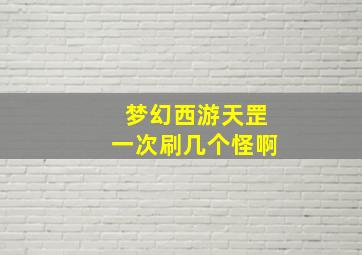 梦幻西游天罡
一次刷几个怪啊